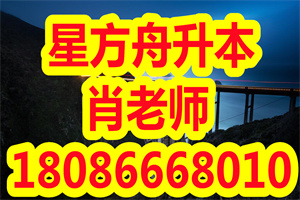 星方舟升本
肖老师
18086668010